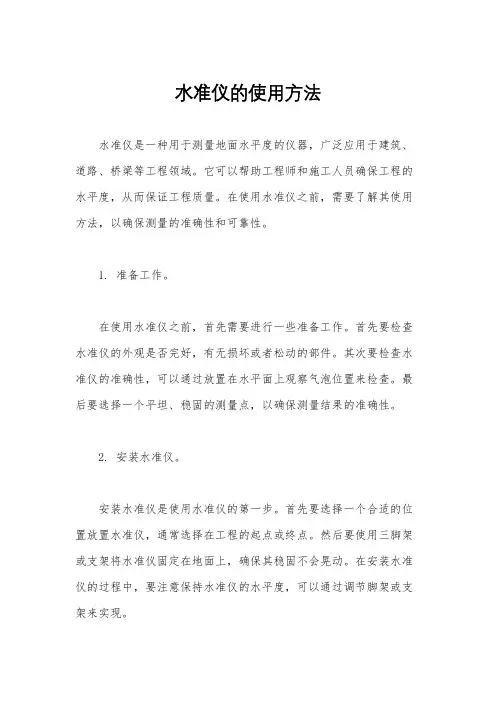 水准仪的使用方法

水准仪是一种用于测量地面水平度的仪器，广泛应用于建筑、道路、桥梁等工程领域。它可以帮助工程师和施工人员确保工程的水平度，从而保证工程质量。在使用水准仪之前，需要了解其使用方法，以确保测量的准确性和可靠性。

1. 准备工作。

在使用水准仪之前，首先需要进行一些准备工作。首先要检查水准仪的外观是否完好，有无损坏或者松动的部件。其次要检查水准仪的准确性，可以通过放置在水平面上观察气泡位置来检查。最后要选择一个平坦、稳固的测量点，以确保测量结果的准确性。

2. 安装水准仪。

安装水准仪是使用水准仪的第一步。首先要选择一个合适的位置放置水准仪，通常选择在工程的起点或终点。然后要使用三脚架或支架将水准仪固定在地面上，确保其稳固不会晃动。在安装水准仪的过程中，要注意保持水准仪的水平度，可以通过调节脚架或支架来实现。